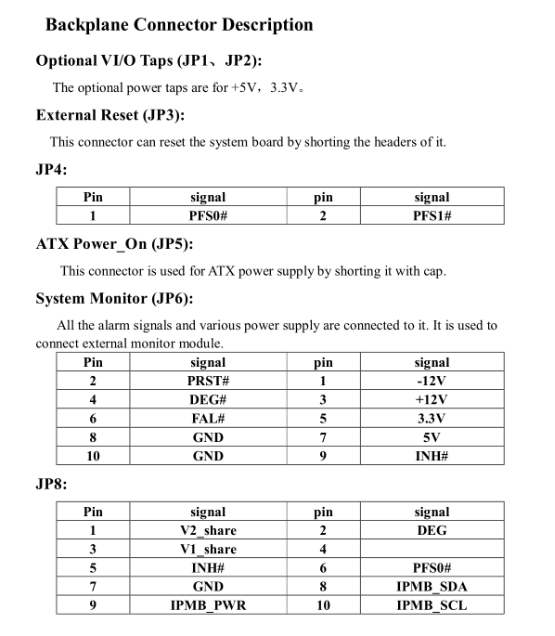 Backplane Connector Description

Optional VI/O Taps (JP1、JP2):

The optional power taps are for +5V，3.3V。

External Reset (JP3):

This connector can reset the system board by shorting the headers of it.

JP4:

| Pin | signal | pin | signal |
|---|---|---|---|
| 1 | PFS0# | 2 | PFS1# |

ATX Power_On (JP5):

This connector is used for ATX power supply by shorting it with cap.

System Monitor (JP6):

All the alarm signals and various power supply are connected to it. It is used to connect external monitor module.

| Pin | signal | pin | signal |
|---|---|---|---|
| 2 | PRST# | 1 | -12V |
| 4 | DEG# | 3 | +12V |
| 6 | FAL# | 5 | 3.3V |
| 8 | GND | 7 | 5V |
| 10 | GND | 9 | INH# |

JP8:

| Pin | signal | pin | signal |
|---|---|---|---|
| 1 | V2_share | 2 | DEG |
| 3 | V1_share | 4 | |
| 5 | INH# | 6 | PFS0# |
| 7 | GND | 8 | IPMB_SDA |
| 9 | IPMB_PWR | 10 | IPMB_SCL |